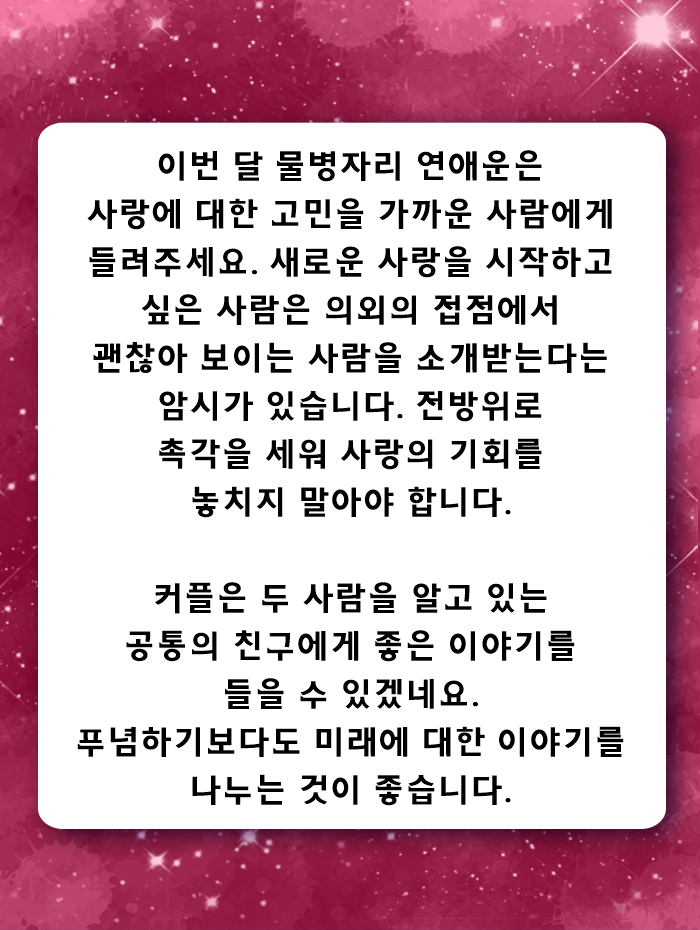 이번 달 물병자리 연애운은 사랑에 대한 고민을 가까운 사람에게 들려주세요. 새로운 사랑을 시작하고 싶은 사람은 의외의 접점에서 괜찮아 보이는 사람을 소개받는다는 암시가 있습니다. 전방위로 촉각을 세워 사랑의 기회를 놓치지 말아야 합니다.

커플은 두 사람을 알고 있는 공통의 친구에게 좋은 이야기를 들을 수 있겠네요. 푸념하기보다도 미래에 대한 이야기를 나누는 것이 좋습니다.